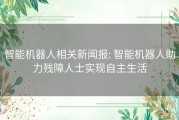 智能机器人相关新闻报: 智能机器人助力残障人士实现自主生活